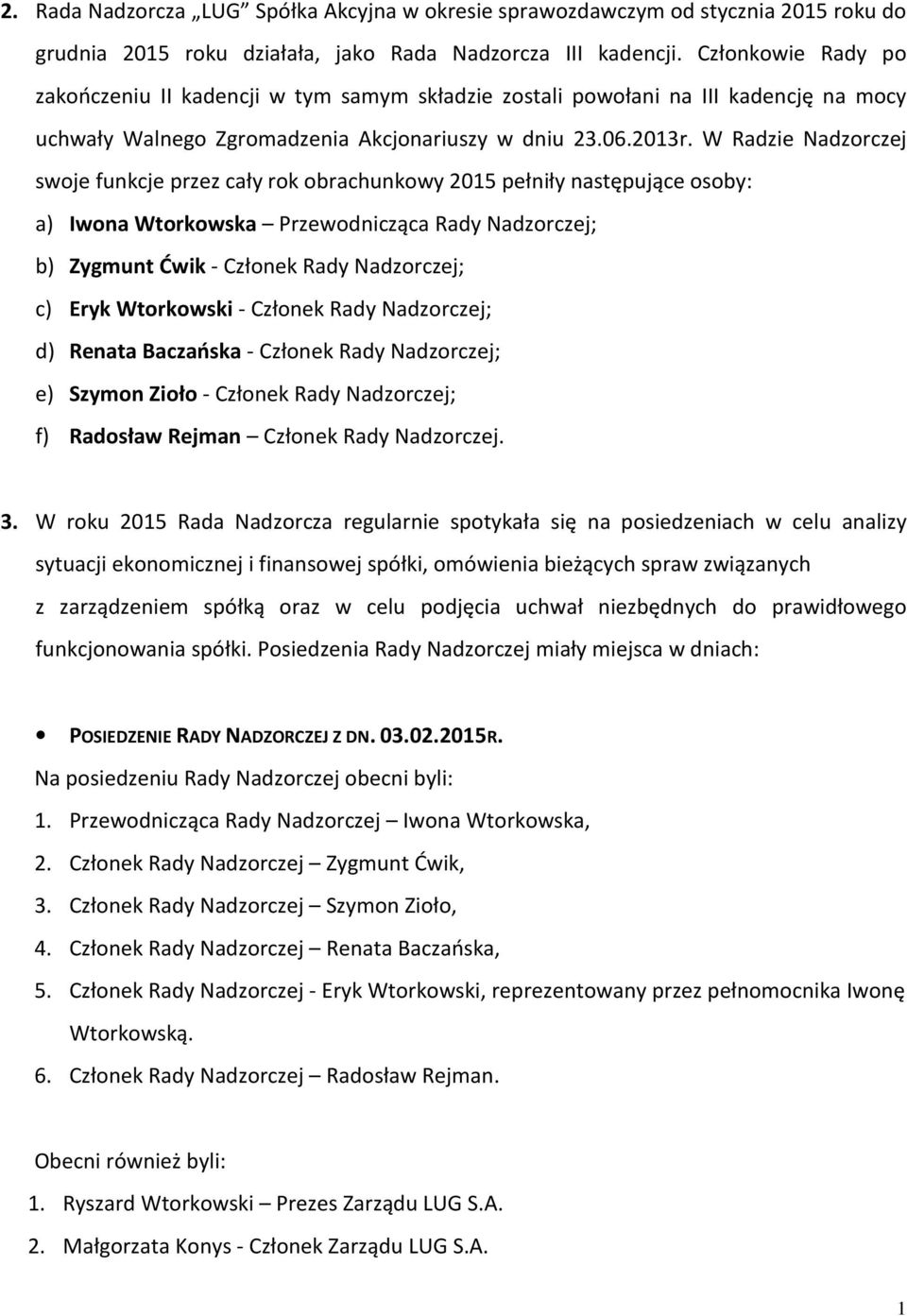 2. Rada Nadzorcza „LUG” Spółka Akcyjna w okresie sprawozdawczym od stycznia 2015 roku do grudnia 2015 roku działała, jako Rada Nadzorcza III kadencji. Członkowie Rady po zakończeniu II kadencji w tym samym składzie zostali powołani na III kadencję na mocy uchwały Walnego Zgromadzenia Akcjonariuszy w dniu 23.06.2013r. W Radzie Nadzorczej swoje funkcje przez cały rok obrachunkowy 2015 pełniły następujące osoby:

a) Iwona Wtorkowska – Przewodnicząca Rady Nadzorczej;

b) Zygmunt Ćwik - Członek Rady Nadzorczej;

c) Eryk Wtorkowski - Członek Rady Nadzorczej;

d) Renata Baczańska - Członek Rady Nadzorczej;

e) Szymon Zioło - Członek Rady Nadzorczej;

f) Radosław Rejman – Członek Rady Nadzorczej.

3. W roku 2015 Rada Nadzorcza regularnie spotykała się na posiedzeniach w celu analizy sytuacji ekonomicznej i finansowej spółki, omówienia bieżących spraw związanych z zarządzeniem spółką oraz w celu podjęcia uchwał niezbędnych do prawidłowego funkcjonowania spółki. Posiedzenia Rady Nadzorczej miały miejsca w dniach:

• POSIEDZENIE RADY NADZORCZEJ Z DN. 03.02.2015R.

Na posiedzeniu Rady Nadzorczej obecni byli:

1. Przewodnicząca Rady Nadzorczej – Iwona Wtorkowska,

2. Członek Rady Nadzorczej – Zygmunt Ćwik,

3. Członek Rady Nadzorczej – Szymon Zioło,

4. Członek Rady Nadzorczej – Renata Baczańska,

5. Członek Rady Nadzorczej - Eryk Wtorkowski, reprezentowany przez pełnomocnika Iwonę Wtorkowską.

6. Członek Rady Nadzorczej – Radosław Rejman.

Obecni również byli:

1. Ryszard Wtorkowski – Prezes Zarządu LUG S.A.

2. Małgorzata Konys - Członek Zarządu LUG S.A.

1